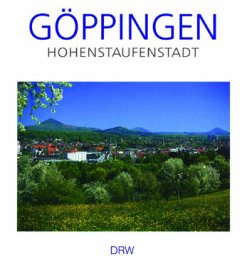 GÖPPINGEN
HOHENSTAUFENSTADT

DRW